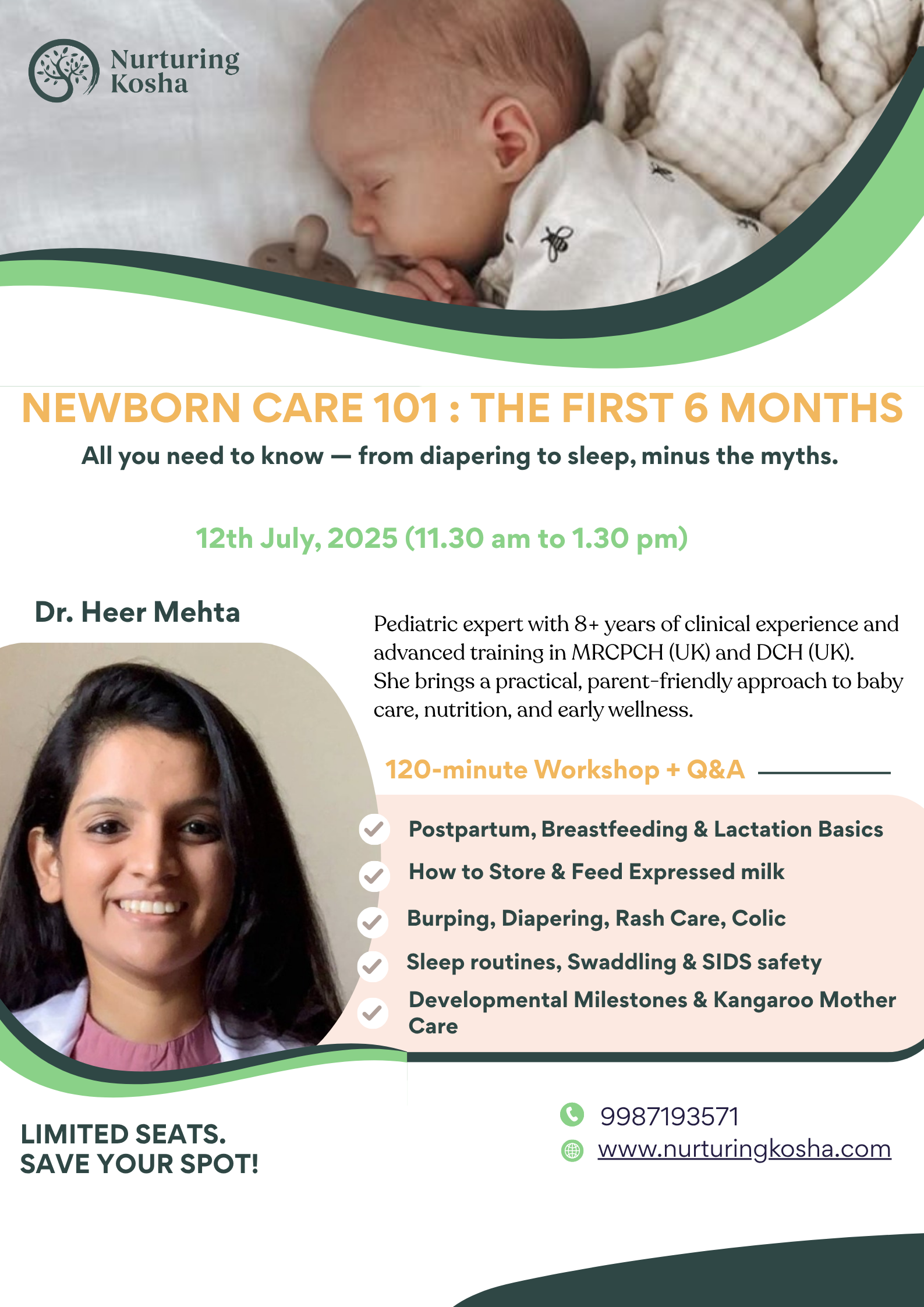 Nurturing Kosha

NEWBORN CARE 101 : THE FIRST 6 MONTHS

All you need to know — from diapering to sleep, minus the myths.

12th July, 2025 (11.30 am to 1.30 pm)

Dr. Heer Mehta

Pediatric expert with 8+ years of clinical experience and advanced training in MRCPCH (UK) and DCH (UK). She brings a practical, parent-friendly approach to baby care, nutrition, and early wellness.

120-minute Workshop + Q&A

Postpartum, Breastfeeding & Lactation Basics

How to Store & Feed Expressed milk

Burping, Diapering, Rash Care, Colic

Sleep routines, Swaddling & SIDS safety

Developmental Milestones & Kangaroo Mother Care

LIMITED SEATS.
SAVE YOUR SPOT!

9987193571
www.nurturingkosha.com